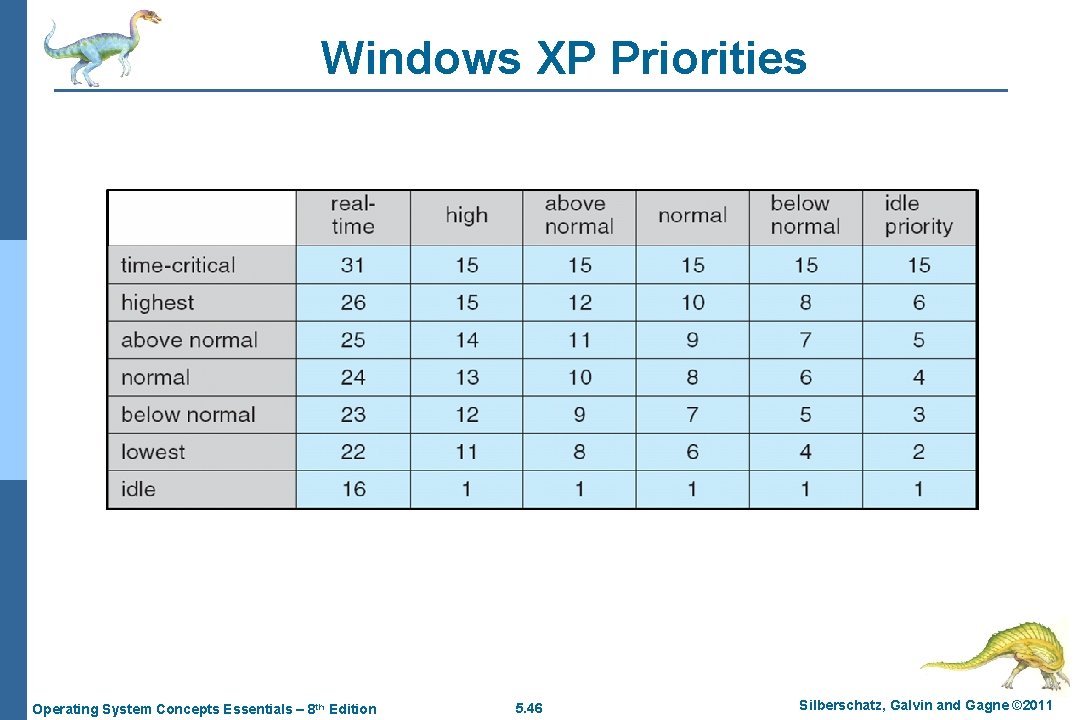 Windows XP Priorities

|  | real-time | high | above normal | normal | below normal | idle priority |
|---|---|---|---|---|---|---|
| time-critical | 31 | 15 | 15 | 15 | 15 | 15 |
| highest | 26 | 15 | 12 | 10 | 8 | 6 |
| above normal | 25 | 14 | 11 | 9 | 7 | 5 |
| normal | 24 | 13 | 10 | 8 | 6 | 4 |
| below normal | 23 | 12 | 9 | 7 | 5 | 3 |
| lowest | 22 | 11 | 8 | 6 | 4 | 2 |
| idle | 16 | 1 | 1 | 1 | 1 | 1 |

Operating System Concepts Essentials – 8$^{th}$ Edition

5.46

Silberschatz, Galvin and Gagne ©2011